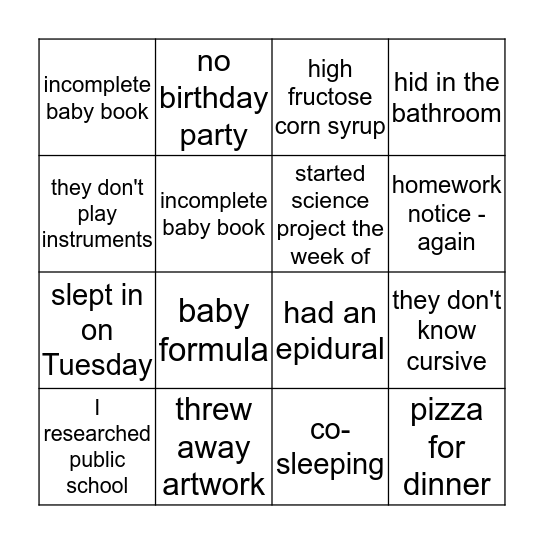 | | | | |
|---|---|---|---|
| incomplete baby book | no birthday party | high fructose corn syrup | hid in the bathroom |
| they don't play instruments | incomplete baby book | started science project the week of | homework notice - again |
| slept in on Tuesday | baby formula | had an epidural | they don't know cursive |
| I researched public school | threw away artwork | co-sleeping | pizza for dinner |